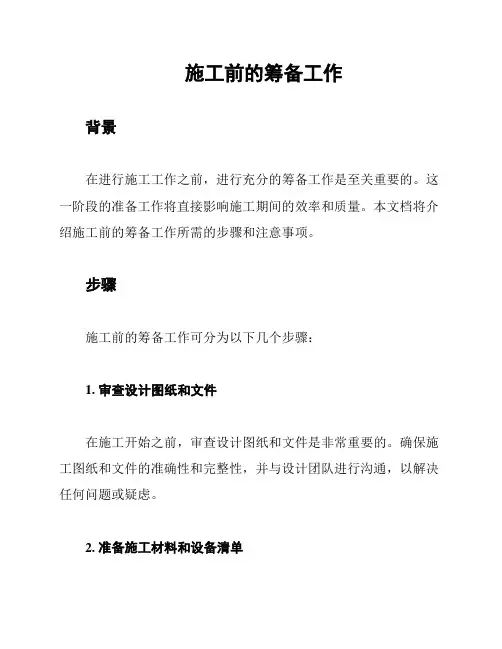 施工前的筹备工作

背景

在进行施工工作之前，进行充分的筹备工作是至关重要的。这一阶段的准备工作将直接影响施工期间的效率和质量。本文档将介绍施工前的筹备工作所需的步骤和注意事项。

步骤

施工前的筹备工作可分为以下几个步骤：

1. 审查设计图纸和文件

在施工开始之前，审查设计图纸和文件是非常重要的。确保施工图纸和文件的准确性和完整性，并与设计团队进行沟通，以解决任何问题或疑虑。

2. 准备施工材料和设备清单